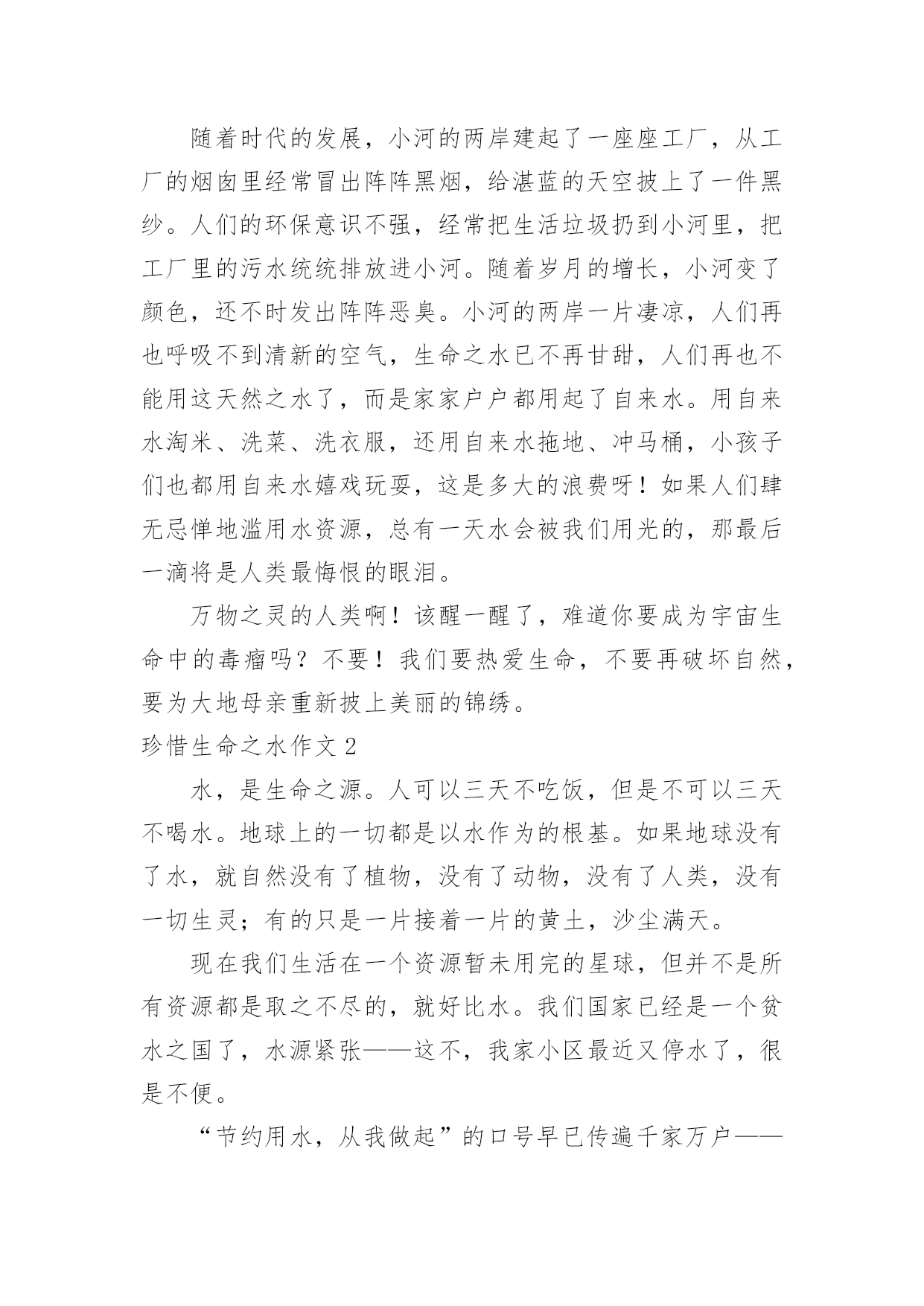 随着时代的发展，小河的两岸建起了一座座工厂，从工厂的烟囱里经常冒出阵阵黑烟，给湛蓝的天空披上了一件黑纱。人们的环保意识不强，经常把生活垃圾扔到小河里，把工厂里的污水统统排放进小河。随着岁月的增长，小河变了颜色，还不时发出阵阵恶臭。小河的两岸一片凄凉，人们再也呼吸不到清新的空气，生命之水已不再甘甜，人们再也不能用这天然之水了，而是家家户户都用起了自来水。用自来水淘米、洗菜、洗衣服，还用自来水拖地、冲马桶，小孩子们也都用自来水嬉戏玩耍，这是多大的浪费呀！如果人们肆无忌惮地滥用水资源，总有一天水会被我们用光的，那最后一滴将是人类最悔恨的眼泪。

万物之灵的人类啊！该醒一醒了，难道你要成为宇宙生命中的毒瘤吗？不要！我们要热爱生命，不要再破坏自然，要为大地母亲重新披上美丽的锦绣。

珍惜生命之水作文 2

水，是生命之源。人可以三天不吃饭，但是不可以三天不喝水。地球上的一切都是以水作为的根基。如果地球没有了水，就自然没有了植物，没有了动物，没有了人类，没有一切生灵；有的只是一片接着一片的黄土，沙尘满天。

现在我们生活在一个资源暂未用完的星球，但并不是所有资源都是取之不尽的，就好比水。我们国家已经是一个贫水之国了，水源紧张——这不，我家小区最近又停水了，很是不便。

“节约用水，从我做起”的口号早已传遍千家万户——